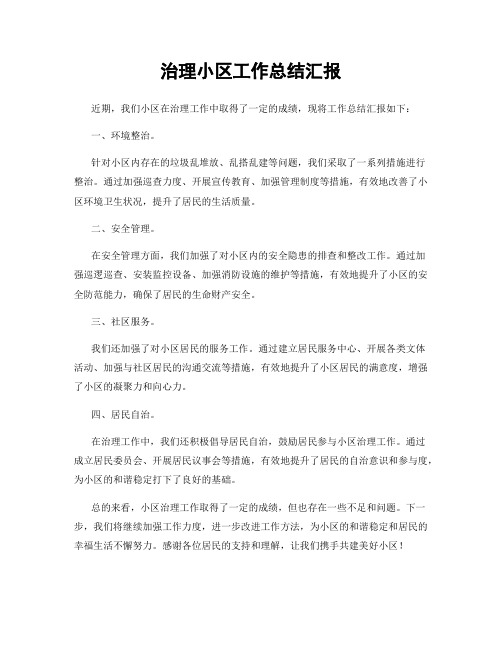 治理小区工作总结汇报

近期，我们小区在治理工作中取得了一定的成绩，现将工作总结汇报如下：

一、环境整治。

针对小区内存在的垃圾乱堆放、乱搭乱建等问题，我们采取了一系列措施进行整治。通过加强巡查力度、开展宣传教育、加强管理制度等措施，有效地改善了小区环境卫生状况，提升了居民的生活质量。

二、安全管理。

在安全管理方面，我们加强了对小区内的安全隐患的排查和整改工作。通过加强巡逻巡查、安装监控设备、加强消防设施的维护等措施，有效地提升了小区的安全防范能力，确保了居民的生命财产安全。

三、社区服务。

我们还加强了对小区居民的服务工作。通过建立居民服务中心、开展各类文体活动、加强与社区居民的沟通交流等措施，有效地提升了小区居民的满意度，增强了小区的凝聚力和向心力。

四、居民自治。

在治理工作中，我们还积极倡导居民自治，鼓励居民参与小区治理工作。通过成立居民委员会、开展居民议事会等措施，有效地提升了居民的自治意识和参与度，为小区的和谐稳定打下了良好的基础。

总的来看，小区治理工作取得了一定的成绩，但也存在一些不足和问题。下一步，我们将继续加强工作力度，进一步改进工作方法，为小区的和谐稳定和居民的幸福生活不懈努力。感谢各位居民的支持和理解，让我们携手共建美好小区！